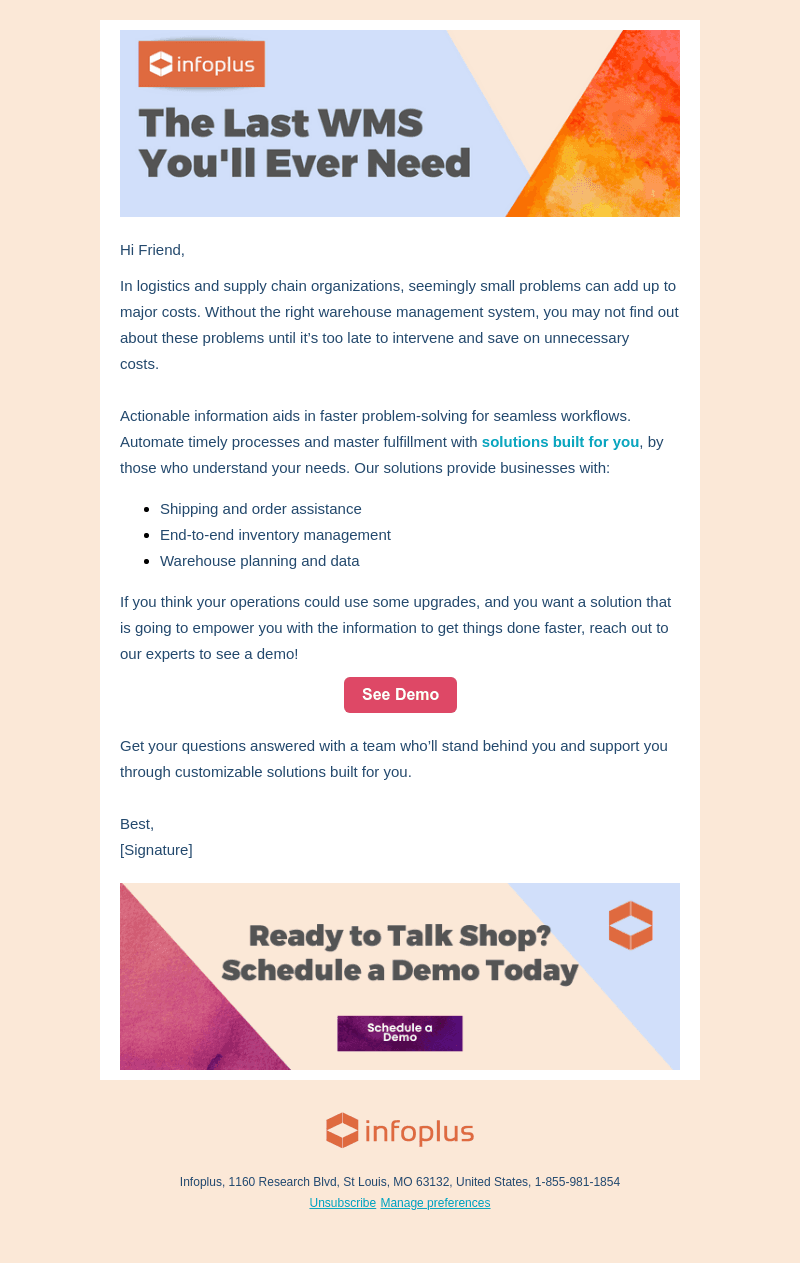 infoplus

The Last WMS You'll Ever Need

Hi Friend,

In logistics and supply chain organizations, seemingly small problems can add up to major costs. Without the right warehouse management system, you may not find out about these problems until it's too late to intervene and save on unnecessary costs.

Actionable information aids in faster problem-solving for seamless workflows. Automate timely processes and master fulfillment with solutions built for you, by those who understand your needs. Our solutions provide businesses with:

• Shipping and order assistance
• End-to-end inventory management
• Warehouse planning and data

If you think your operations could use some upgrades, and you want a solution that is going to empower you with the information to get things done faster, reach out to our experts to see a demo!

See Demo

Get your questions answered with a team who'll stand behind you and support you through customizable solutions built for you.

Best,
[Signature]

Ready to Talk Shop?
Schedule a Demo Today

Schedule a Demo

infoplus

Infoplus, 1160 Research Blvd, St Louis, MO 63132, United States, 1-855-981-1854

Unsubscribe Manage preferences